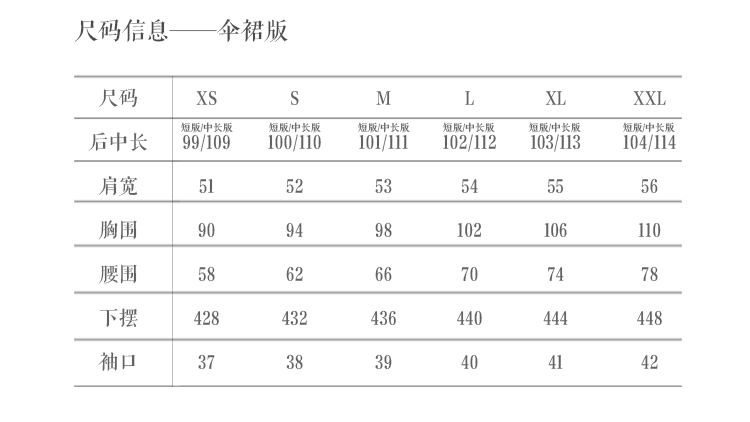 尺码信息——伞裙版

| 尺码 | XS | S | M | L | XL | XXL |
|---|---|---|---|---|---|---|
| 后中长 | 短版/中长版 99/109 | 短版/中长版 100/110 | 短版/中长版 101/111 | 短版/中长版 102/112 | 短版/中长版 103/113 | 短版/中长版 104/114 |
| 肩宽 | 51 | 52 | 53 | 54 | 55 | 56 |
| 胸围 | 90 | 94 | 98 | 102 | 106 | 110 |
| 腰围 | 58 | 62 | 66 | 70 | 74 | 78 |
| 下摆 | 428 | 432 | 436 | 440 | 444 | 448 |
| 袖口 | 37 | 38 | 39 | 40 | 41 | 42 |